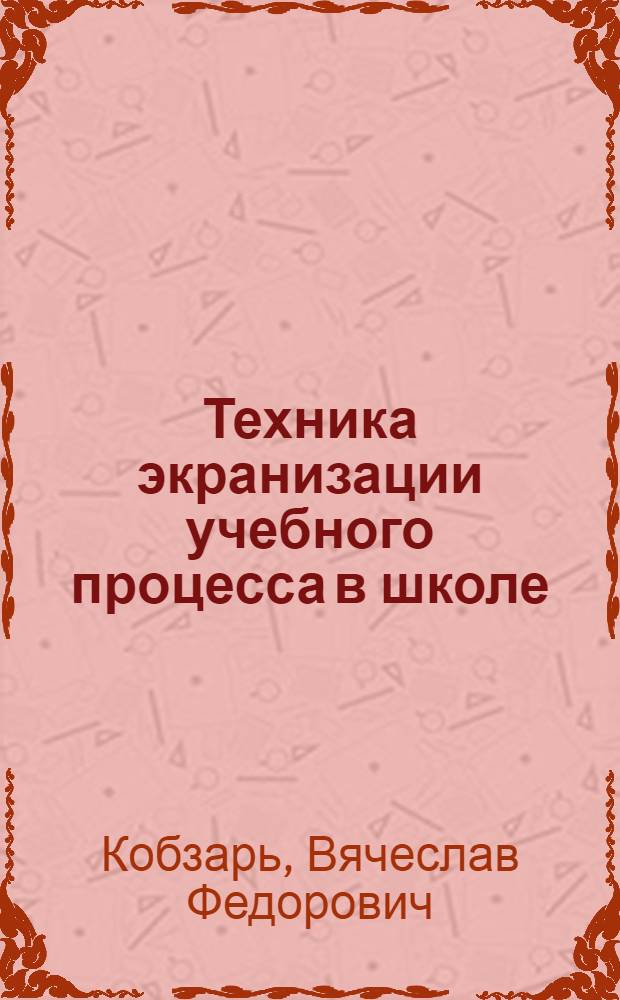 Техника экранизации учебного процесса в школе

Кобзарь, Вячеслав Федорович